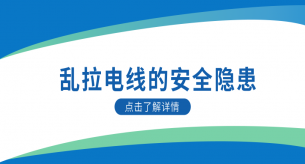 乱拉电线的安全隐患

点击了解详情